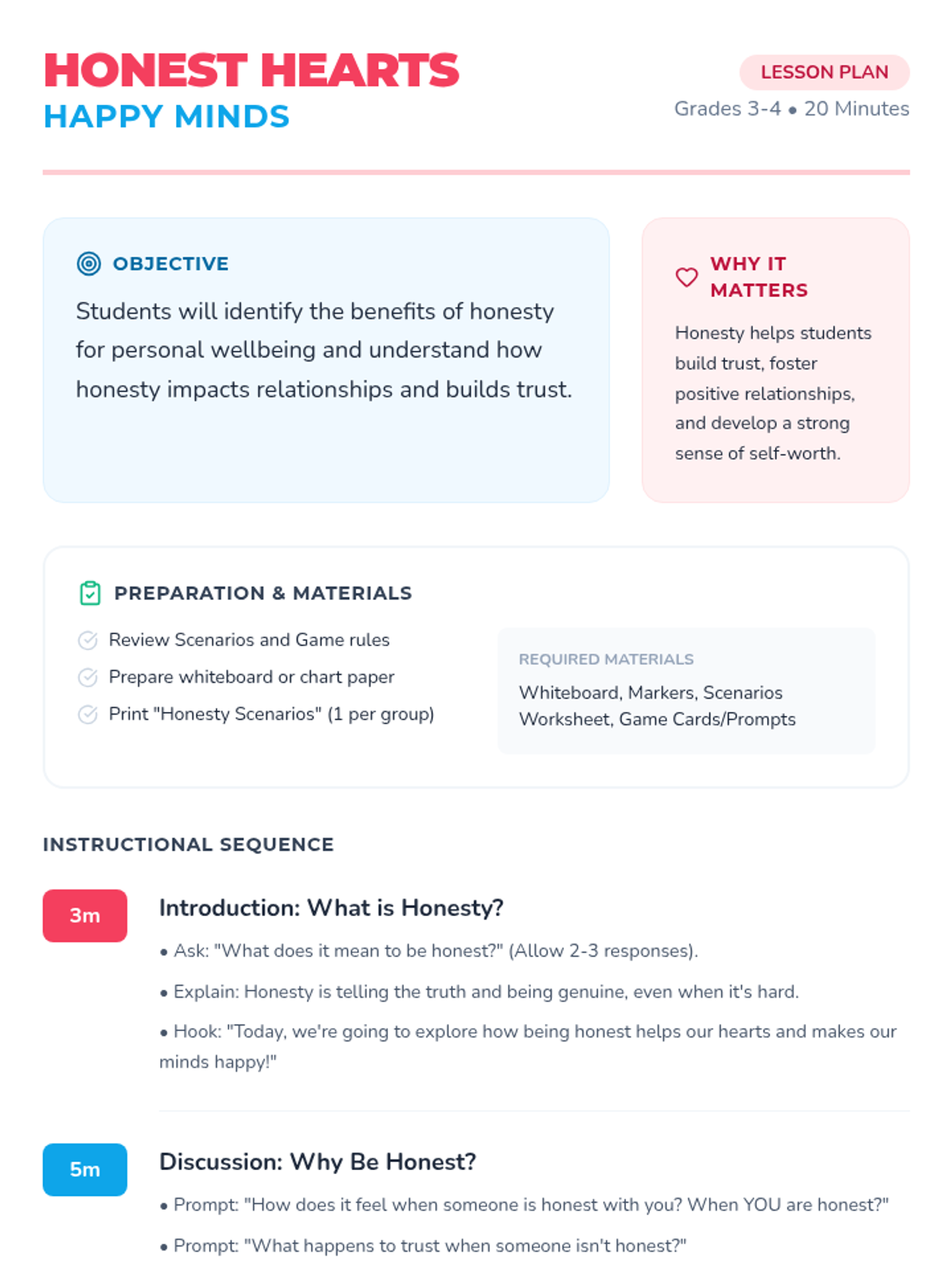 HONEST HEARTS
HAPPY MINDS

LESSON PLAN
Grades 3-4 • 20 Minutes

OBJECTIVE

Students will identify the benefits of honesty for personal wellbeing and understand how honesty impacts relationships and builds trust.

WHY IT MATTERS

Honesty helps students build trust, foster positive relationships, and develop a strong sense of self-worth.

PREPARATION & MATERIALS

Review Scenarios and Game rules
Prepare whiteboard or chart paper
Print "Honesty Scenarios" (1 per group)

REQUIRED MATERIALS
Whiteboard, Markers, Scenarios Worksheet, Game Cards/Prompts

INSTRUCTIONAL SEQUENCE

3m
Introduction: What is Honesty?
• Ask: "What does it mean to be honest?" (Allow 2-3 responses).
• Explain: Honesty is telling the truth and being genuine, even when it's hard.
• Hook: "Today, we're going to explore how being honest helps our hearts and makes our minds happy!"

5m
Discussion: Why Be Honest?
• Prompt: "How does it feel when someone is honest with you? When YOU are honest?"
• Prompt: "What happens to trust when someone isn't honest?"